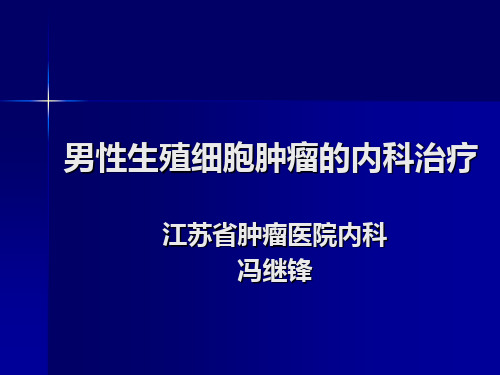 男性生殖细胞肿瘤的内科治疗

江苏省肿瘤医院内科
冯继锋